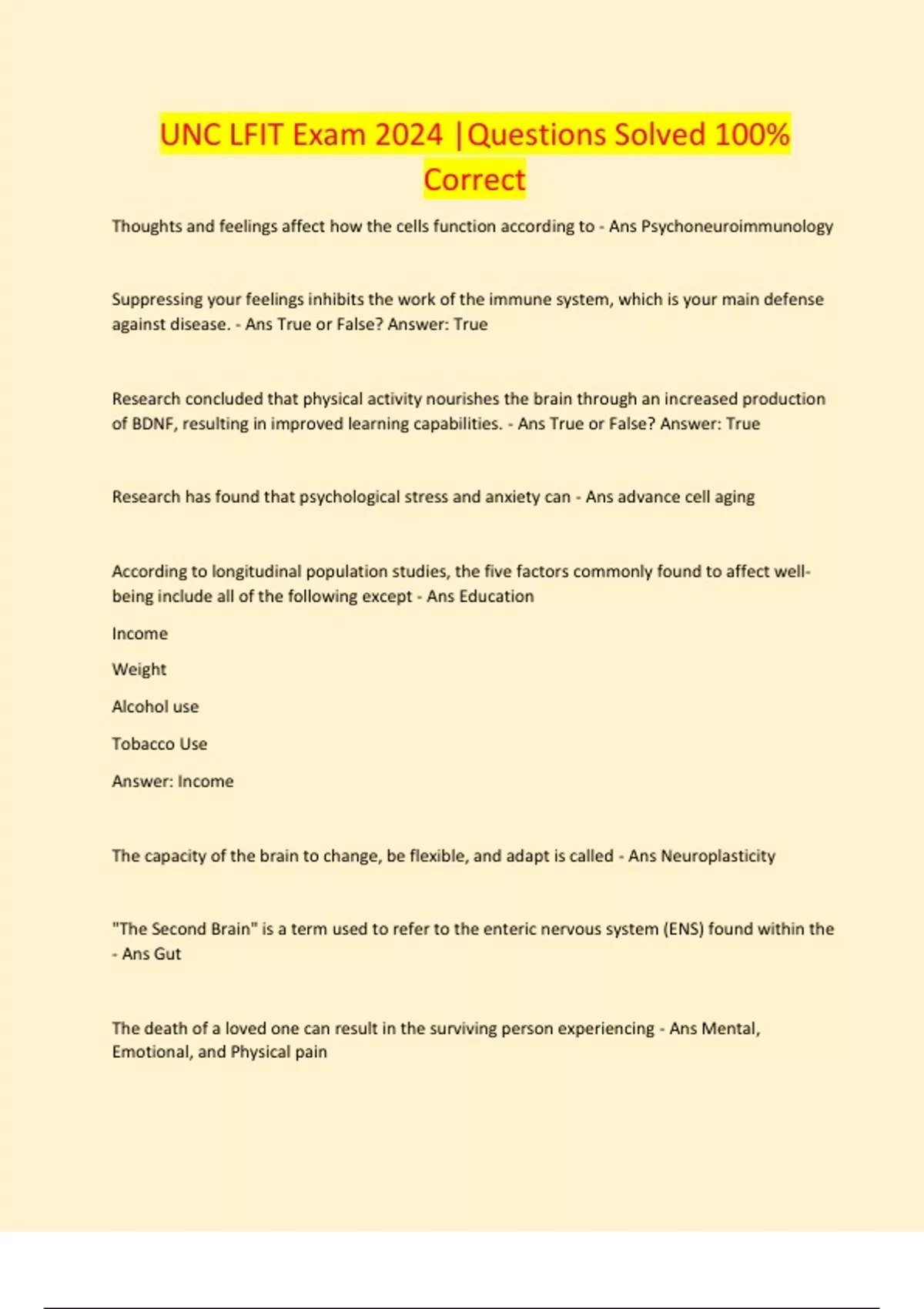 UNC LFIT Exam 2024 |Questions Solved 100% Correct

Thoughts and feelings affect how the cells function according to - Ans Psychoneuroimmunology

Suppressing your feelings inhibits the work of the immune system, which is your main defense against disease. - Ans True or False? Answer: True

Research concluded that physical activity nourishes the brain through an increased production of BDNF, resulting in improved learning capabilities. - Ans True or False? Answer: True

Research has found that psychological stress and anxiety can - Ans advance cell aging

According to longitudinal population studies, the five factors commonly found to affect well-being include all of the following except - Ans Education

Income

Weight

Alcohol use

Tobacco Use

Answer: Income

The capacity of the brain to change, be flexible, and adapt is called - Ans Neuroplasticity

"The Second Brain" is a term used to refer to the enteric nervous system (ENS) found within the - Ans Gut

The death of a loved one can result in the surviving person experiencing - Ans Mental, Emotional, and Physical pain